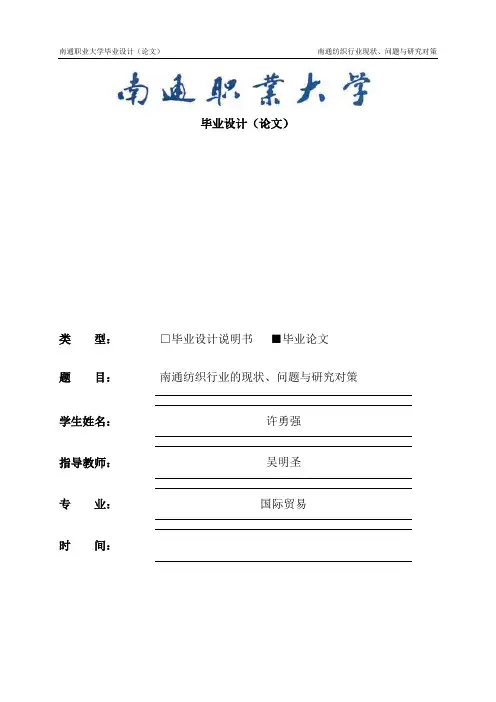 南通职业大学毕业设计（论文）

南通纺织行业现状、问题与研究对策

南通职業大学

毕业设计（论文）

类　　型：　□毕业设计说明书　■毕业论文

题　　目：　南通纺织行业的现状、问题与研究对策

学生姓名：　许勇强

指导教师：　吴明圣

专　　业：　国际贸易

时　　间：